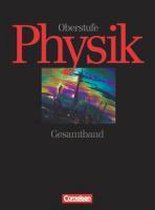 Oberstufe
Physik

Gesamtband

Cornelsen